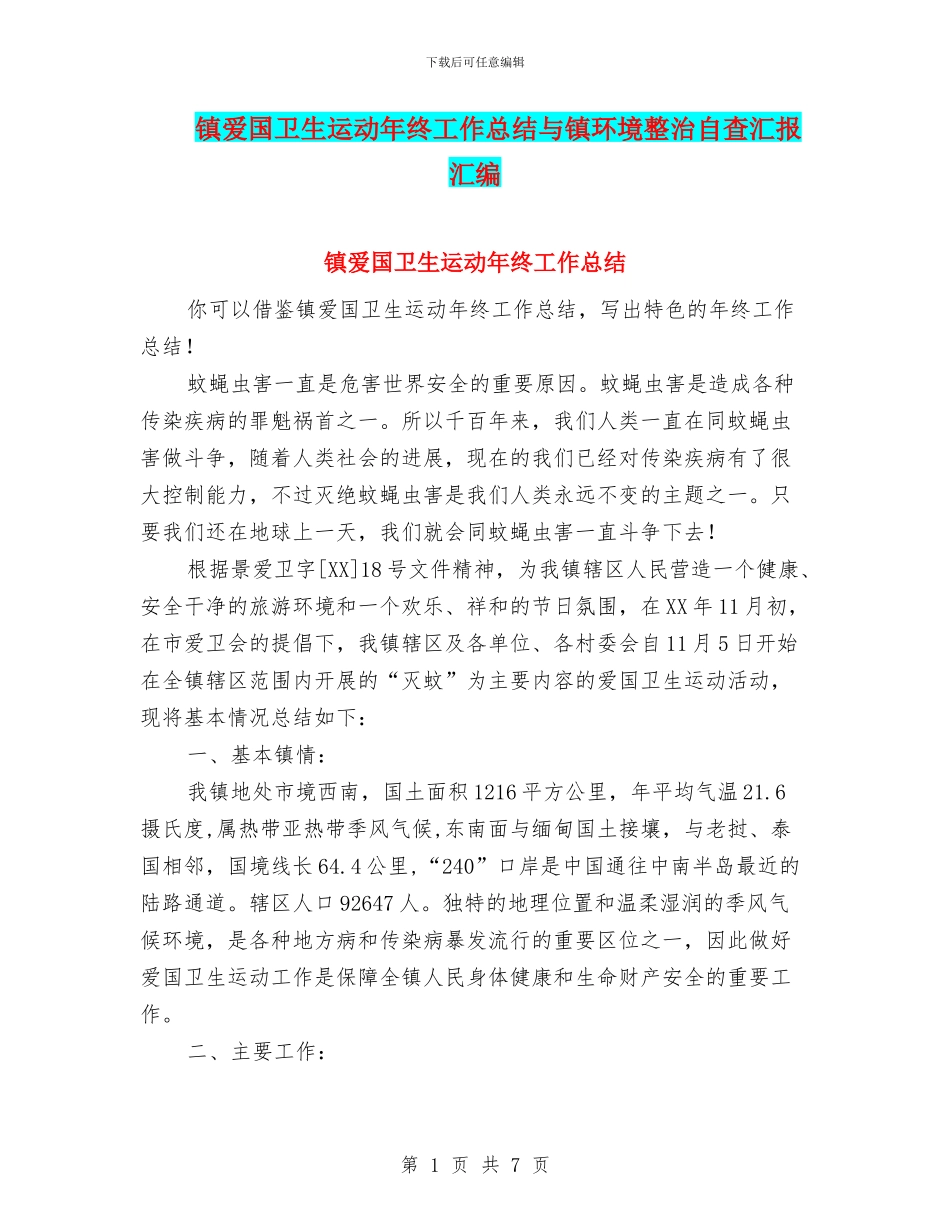 下载后可任意编辑

镇爱国卫生运动年终工作总结与镇环境整治自查汇报汇编

镇爱国卫生运动年终工作总结

你可以借鉴镇爱国卫生运动年终工作总结，写出特色的年终工作总结！

蚊蝇虫害一直是危害世界安全的重要原因。蚊蝇虫害是造成各种传染疾病的罪魁祸首之一。所以千百年来，我们人类一直在同蚊蝇虫害做斗争，随着人类社会的进展，现在的我们已经对传染疾病有了很大控制能力，不过灭绝蚊蝇虫害是我们人类永远不变的主题之一。只要我们还在地球上一天，我们就会同蚊蝇虫害一直斗争下去！

根据景爱卫字[XX]18号文件精神，为我镇辖区人民营造一个健康、安全干净的旅游环境和一个欢乐、祥和的节日氛围，在XX年11月初，在市爱卫会的提倡下，我镇辖区及各单位、各村委会自11月5日开始在全镇辖区范围内开展的“灭蚊”为主要内容的爱国卫生运动活动，现将基本情况总结如下：

一、基本镇情：

我镇地处市境西南，国土面积1216平方公里，年平均气温21.6摄氏度，属热带亚热带季风气候，东南面与缅甸国土接壤，与老挝、泰国相邻，国境线长64.4公里，“240”口岸是中国通往中南半岛最近的陆路通道。辖区人口92647人。独特的地理位置和温柔湿润的季风气候环境，是各种地方病和传染病暴发流行的重要区位之一，因此做好爱国卫生运动工作是保障全镇人民身体健康和生命财产安全的重要工作。

二、主要工作：

第 1 页 共 7 页